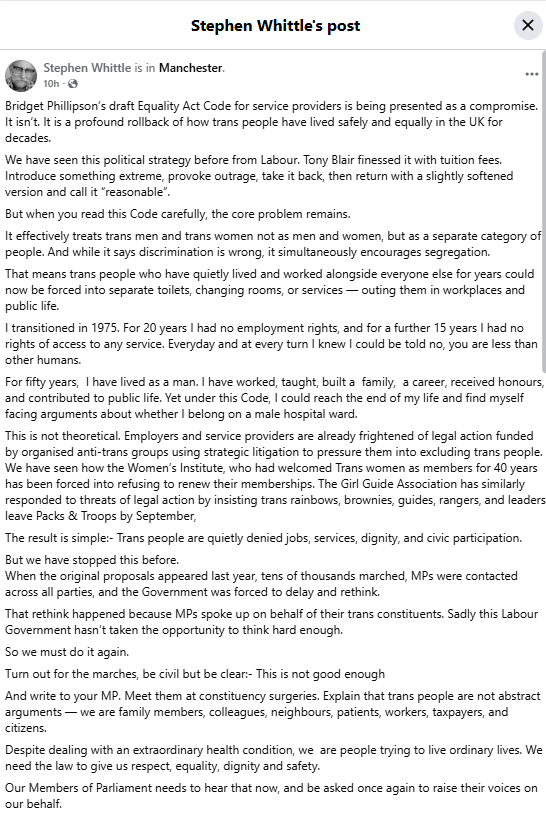 Stephen Whittle's post

Stephen Whittle is in Manchester.
10h ·

Bridget Phillipson's draft Equality Act Code for service providers is being presented as a compromise. It isn't. It is a profound rollback of how trans people have lived safely and equally in the UK for decades.

We have seen this political strategy before from Labour. Tony Blair finessed it with tuition fees. Introduce something extreme, provoke outrage, take it back, then return with a slightly softened version and call it "reasonable".

But when you read this Code carefully, the core problem remains.

It effectively treats trans men and trans women not as men and women, but as a separate category of people. And while it says discrimination is wrong, it simultaneously encourages segregation.

That means trans people who have quietly lived and worked alongside everyone else for years could now be forced into separate toilets, changing rooms, or services — outing them in workplaces and public life.

I transitioned in 1975. For 20 years I had no employment rights, and for a further 15 years I had no rights of access to any service. Everyday and at every turn I knew I could be told no, you are less than other humans.

For fifty years, I have lived as a man. I have worked, taught, built a family, a career, received honours, and contributed to public life. Yet under this Code, I could reach the end of my life and find myself facing arguments about whether I belong on a male hospital ward.

This is not theoretical. Employers and service providers are already frightened of legal action funded by organised anti-trans groups using strategic litigation to pressure them into excluding trans people. We have seen how the Women's Institute, who had welcomed Trans women as members for 40 years has been forced into refusing to renew their memberships. The Girl Guide Association has similarly responded to threats of legal action by insisting trans rainbows, brownies, guides, rangers, and leaders leave Packs & Troops by September,

The result is simple:- Trans people are quietly denied jobs, services, dignity, and civic participation.

But we have stopped this before.
When the original proposals appeared last year, tens of thousands marched, MPs were contacted across all parties, and the Government was forced to delay and rethink.

That rethink happened because MPs spoke up on behalf of their trans constituents. Sadly this Labour Government hasn't taken the opportunity to think hard enough.

So we must do it again.

Turn out for the marches, be civil but be clear:- This is not good enough

And write to your MP. Meet them at constituency surgeries. Explain that trans people are not abstract arguments — we are family members, colleagues, neighbours, patients, workers, taxpayers, and citizens.

Despite dealing with an extraordinary health condition, we are people trying to live ordinary lives. We need the law to give us respect, equality, dignity and safety.

Our Members of Parliament needs to hear that now, and be asked once again to raise their voices on our behalf.